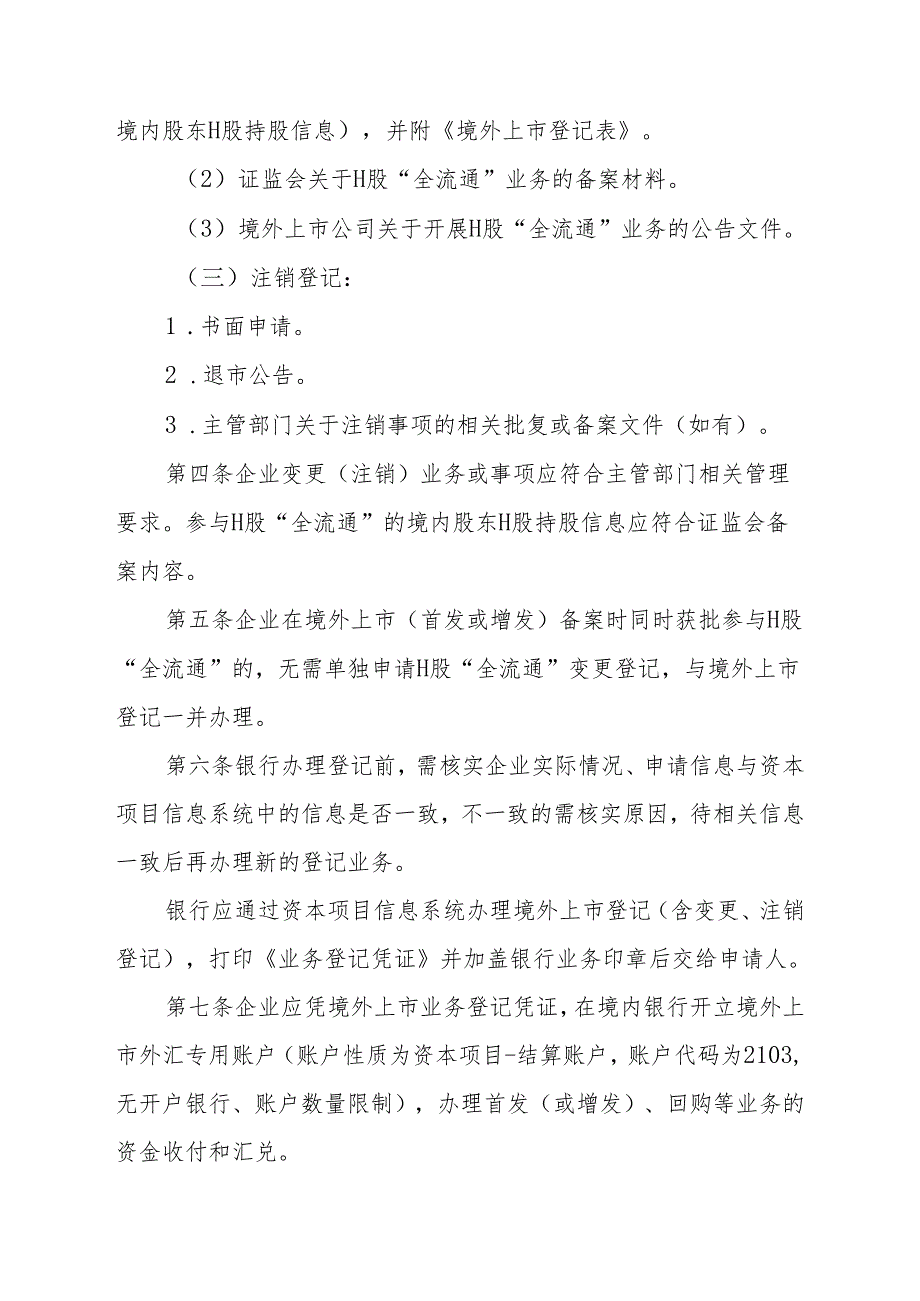 境内股东H股持股信息），并附《境外上市登记表》。

（2）证监会关于H股“全流通”业务的备案材料。

（3）境外上市公司关于开展H股“全流通”业务的公告文件。

（三）注销登记：

1．书面申请。

2．退市公告。

3．主管部门关于注销事项的相关批复或备案文件（如有）。

第四条企业变更（注销）业务或事项应符合主管部门相关管理要求。参与H股“全流通”的境内股东H股持股信息应符合证监会备案内容。

第五条企业在境外上市（首发或增发）备案时同时获批参与H股“全流通”的，无需单独申请H股“全流通”变更登记，与境外上市登记一并办理。

第六条银行办理登记前，需核实企业实际情况、申请信息与资本项目信息系统中的信息是否一致，不一致的需核实原因，待相关信息一致后再办理新的登记业务。

银行应通过资本项目信息系统办理境外上市登记（含变更、注销登记），打印《业务登记凭证》并加盖银行业务印章后交给申请人。

第七条企业应凭境外上市业务登记凭证，在境内银行开立境外上市外汇专用账户（账户性质为资本项目-结算账户，账户代码为2103，无开户银行、账户数量限制），办理首发（或增发）、回购等业务的资金收付和汇兑。